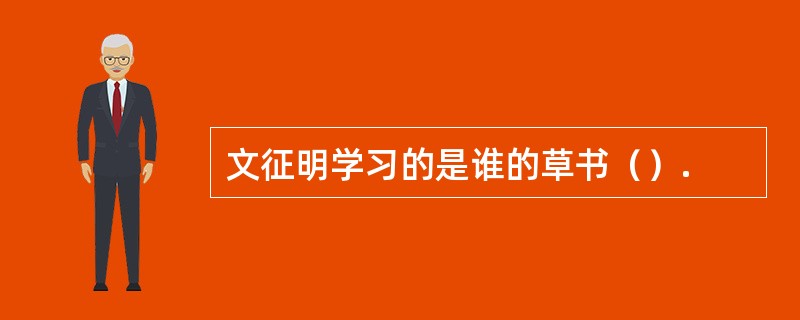 文征明学习的是谁的草书（）.